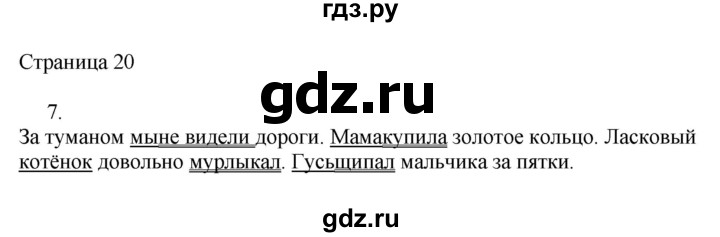 гдз.ру

Страница 20

gdz.ru

7.

За туманом мыне видели дороги. Мамакупила золотое кольцо. Ласковый котёнок довольно мурлыкал. Гусьщипал мальчика за пятки.

gdz.ru